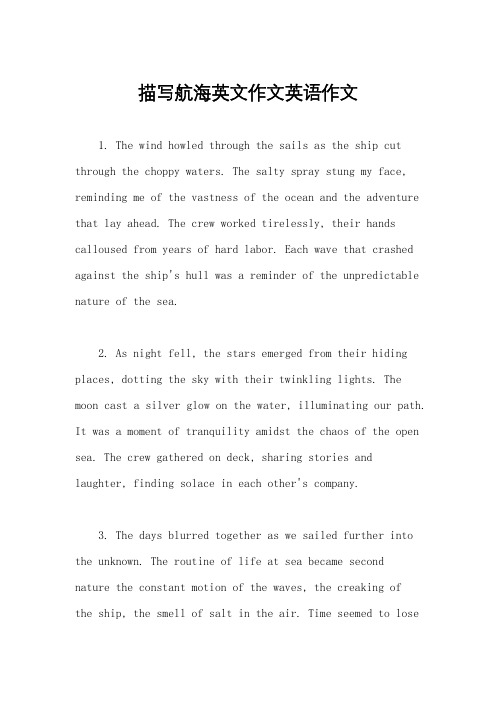 描写航海英文作文英语作文

1. The wind howled through the sails as the ship cut through the choppy waters. The salty spray stung my face, reminding me of the vastness of the ocean and the adventure that lay ahead. The crew worked tirelessly, their hands calloused from years of hard labor. Each wave that crashed against the ship's hull was a reminder of the unpredictable nature of the sea.

2. As night fell, the stars emerged from their hiding places, dotting the sky with their twinkling lights. The moon cast a silver glow on the water, illuminating our path. It was a moment of tranquility amidst the chaos of the open sea. The crew gathered on deck, sharing stories and laughter, finding solace in each other's company.

3. The days blurred together as we sailed further into the unknown. The routine of life at sea became second nature the constant motion of the waves, the creaking of the ship, the smell of salt in the air. Time seemed to lose